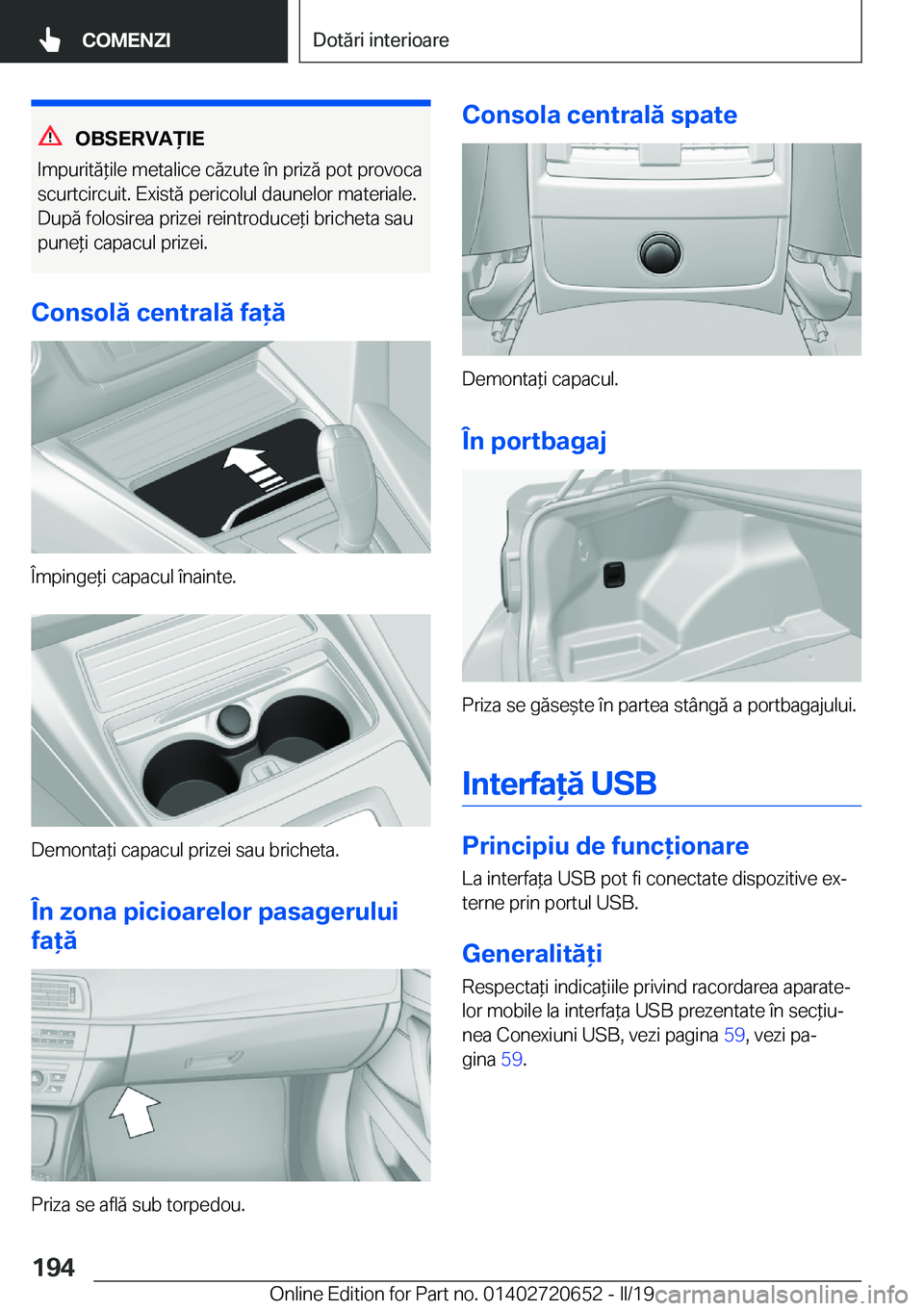 COMENZI

Dotări interioare

OBSERVAȚIE

Impuritățile metalice căzute în priză pot provoca scurtcircuit. Există pericolul daunelor materiale. După folosirea prizei reintroduceți bricheta sau puneți capacul prizei.

Consolă centrală față

Împingeți capacul înainte.

Demontați capacul prizei sau bricheta.

În zona picioarelor pasagerului față

Priza se află sub torpedou.

Consola centrală spate

Demontați capacul.

În portbagaj

Priza se găsește în partea stângă a portbagajului.

Interfață USB

Principiu de funcționare

La interfața USB pot fi conectate dispozitive externe prin portul USB.

Generalități

Respectați indicațiile privind racordarea aparatelor mobile la interfața USB prezentate în secțiunea Conexiuni USB, vezi pagina 59, vezi pagina 59.

194

Online Edition for Part no. 01402720652 - II/19

carmanualsonline.info